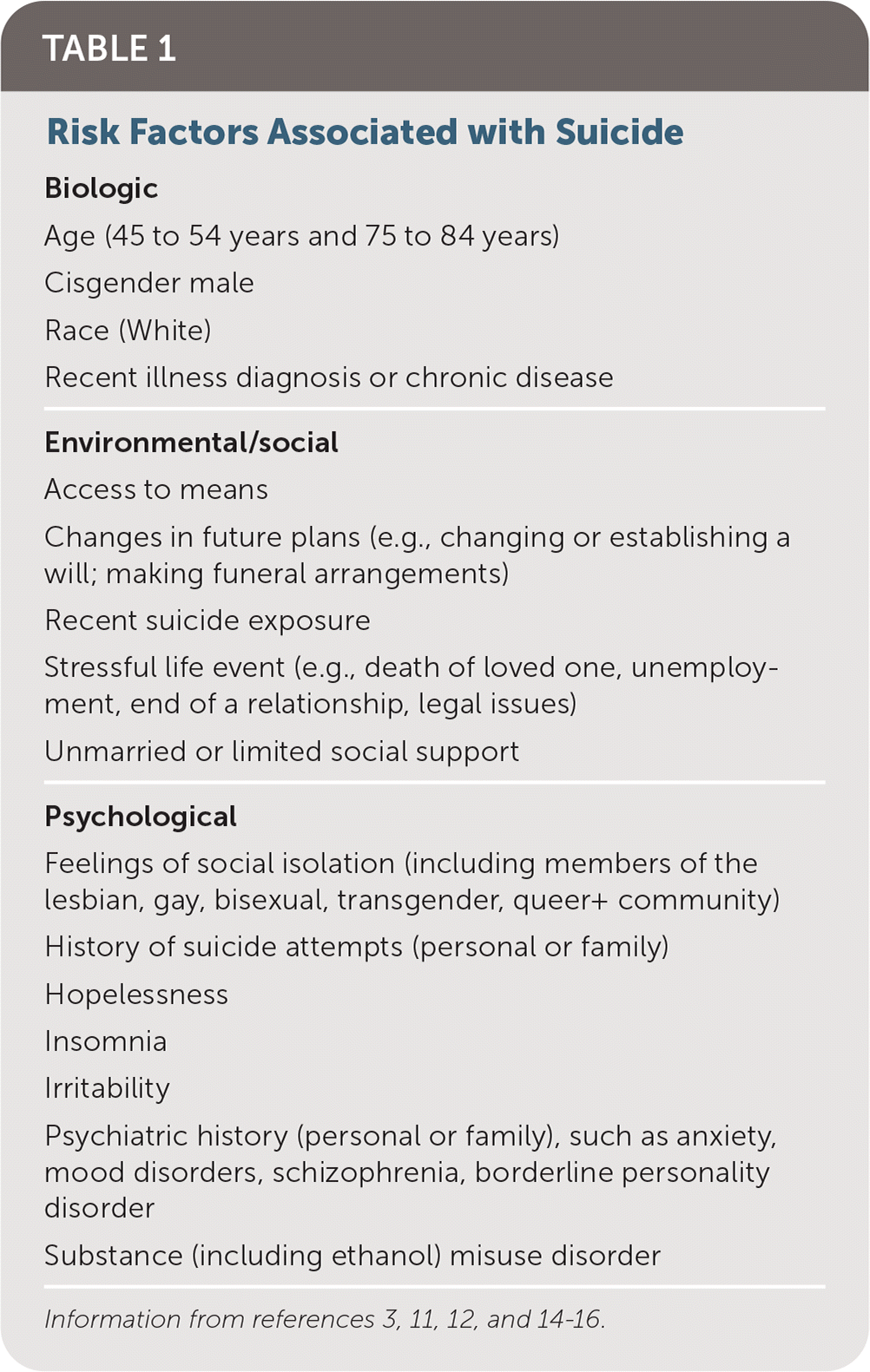 TABLE 1

Risk Factors Associated with Suicide

Biologic

Age (45 to 54 years and 75 to 84 years)

Cisgender male

Race (White)

Recent illness diagnosis or chronic disease

Environmental/social

Access to means

Changes in future plans (e.g., changing or establishing a will; making funeral arrangements)

Recent suicide exposure

Stressful life event (e.g., death of loved one, unemployment, end of a relationship, legal issues)

Unmarried or limited social support

Psychological

Feelings of social isolation (including members of the lesbian, gay, bisexual, transgender, queer+ community)

History of suicide attempts (personal or family)

Hopelessness

Insomnia

Irritability

Psychiatric history (personal or family), such as anxiety, mood disorders, schizophrenia, borderline personality disorder

Substance (including ethanol) misuse disorder

Information from references 3, 11, 12, and 14-16.